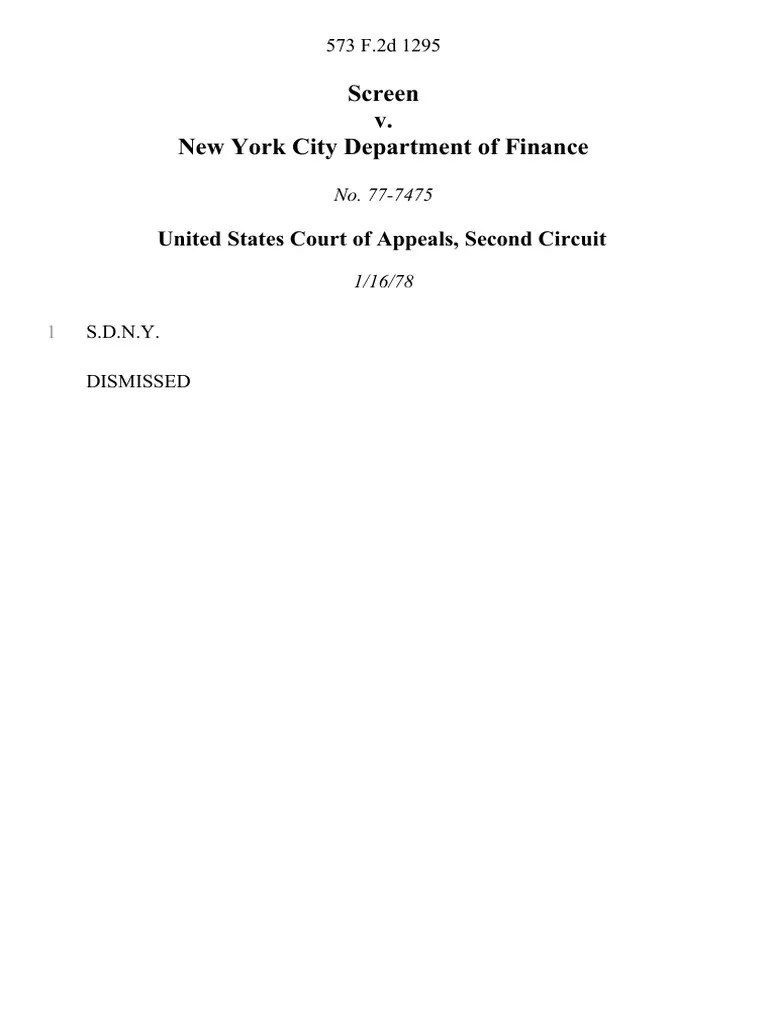 573 F.2d 1295

Screen
v.
New York City Department of Finance

No. 77-7475

United States Court of Appeals, Second Circuit

1/16/78

1 S.D.N.Y.

DISMISSED